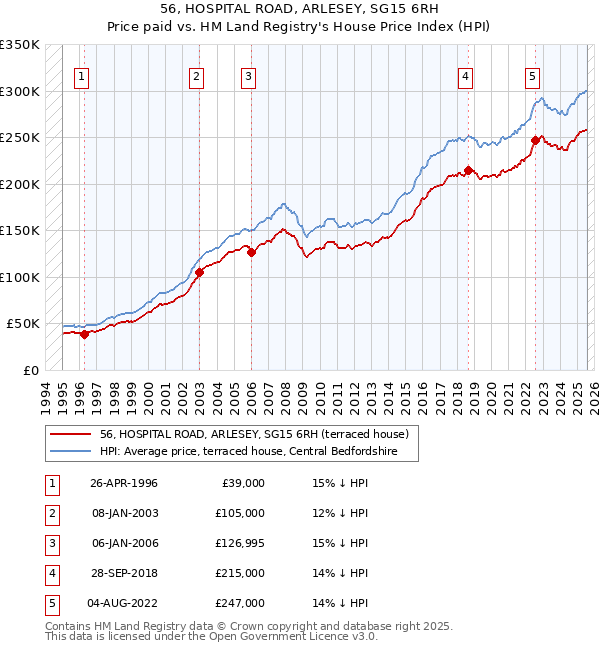 56, HOSPITAL ROAD, ARLESEY, SG15 6RH
Price paid vs. HM Land Registry's House Price Index (HPI)

£350K
£300K
£250K
£200K
£150K
£100K
£50K
£0

1 2 3 4 5

1994 1995 1996 1997 1998 1999 2000 2001 2002 2003 2004 2005 2006 2007 2008 2009 2010 2011 2012 2013 2014 2015 2016 2017 2018 2019 2020 2021 2022 2023 2024 2025 2026

56, HOSPITAL ROAD, ARLESEY, SG15 6RH (terraced house)
HPI: Average price, terraced house, Central Bedfordshire

| 1 | 26-APR-1996 | £39,000 | 15% ↓ HPI |
|---|---|---|---|
| 2 | 08-JAN-2003 | £105,000 | 12% ↓ HPI |
| 3 | 06-JAN-2006 | £126,995 | 15% ↓ HPI |
| 4 | 28-SEP-2018 | £215,000 | 14% ↓ HPI |
| 5 | 04-AUG-2022 | £247,000 | 14% ↓ HPI |

Contains HM Land Registry data © Crown copyright and database right 2025.
This data is licensed under the Open Government Licence v3.0.